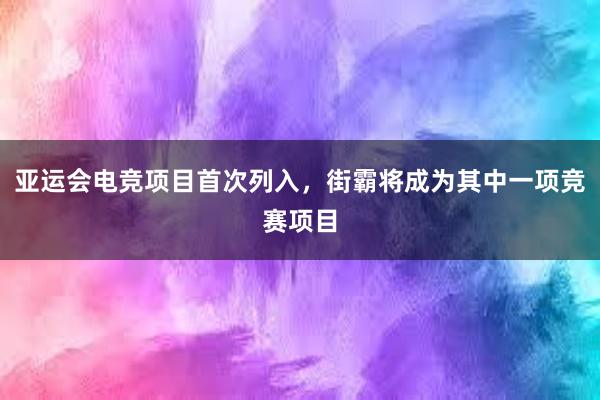 亚运会电竞项目首次列入，街霸将成为其中一项竞赛项目